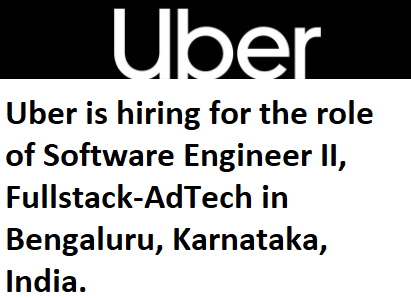 Uber

Uber is hiring for the role of Software Engineer II, Fullstack-AdTech in Bengaluru, Karnataka, India.